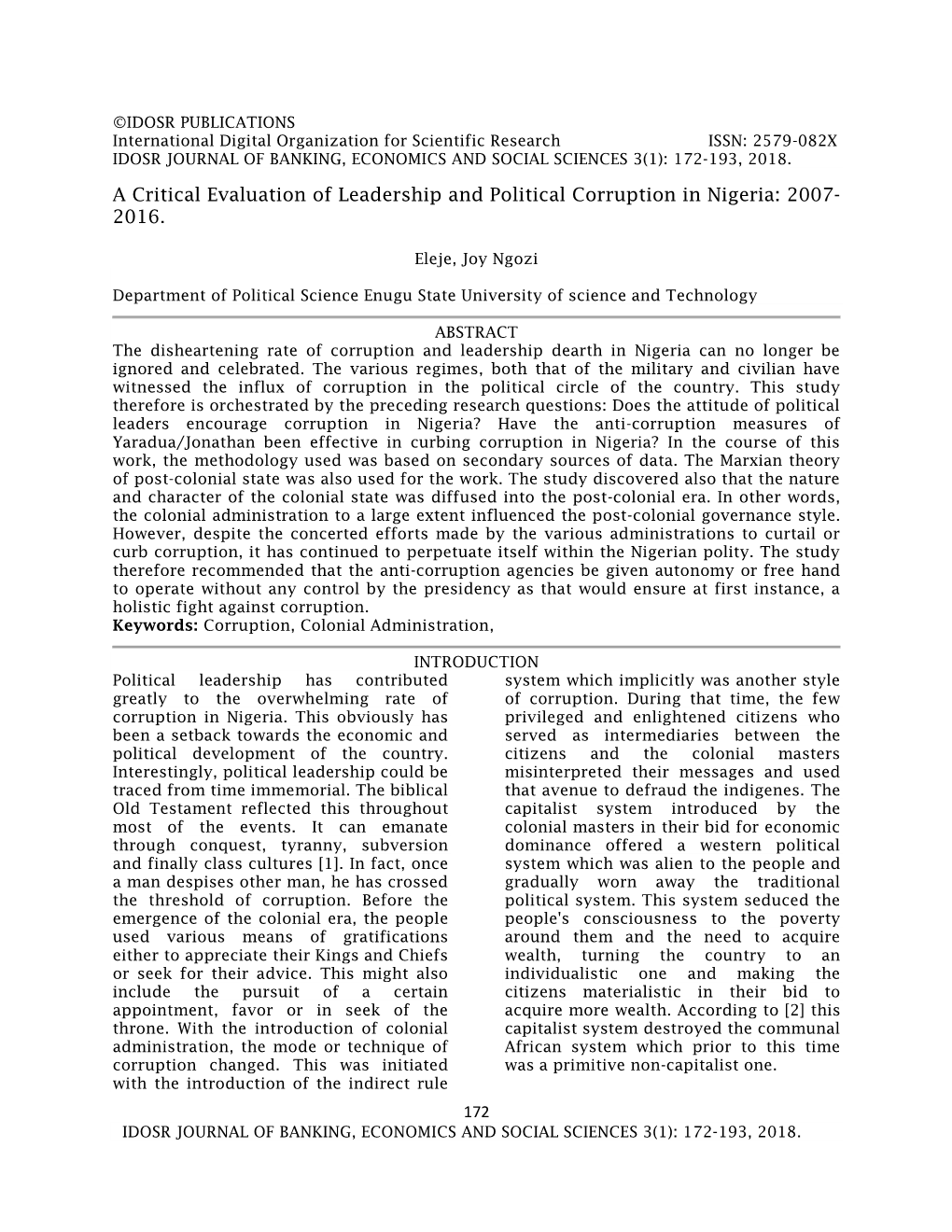 ©IDOSR PUBLICATIONS
International Digital Organization for Scientific Research ISSN: 2579-082X
IDOSR JOURNAL OF BANKING, ECONOMICS AND SOCIAL SCIENCES 3(1): 172-193, 2018.

A Critical Evaluation of Leadership and Political Corruption in Nigeria: 2007-2016.

Eleje, Joy Ngozi

Department of Political Science Enugu State University of science and Technology

ABSTRACT
The disheartening rate of corruption and leadership dearth in Nigeria can no longer be ignored and celebrated. The various regimes, both that of the military and civilian have witnessed the influx of corruption in the political circle of the country. This study therefore is orchestrated by the preceding research questions: Does the attitude of political leaders encourage corruption in Nigeria? Have the anti-corruption measures of Yaradua/Jonathan been effective in curbing corruption in Nigeria? In the course of this work, the methodology used was based on secondary sources of data. The Marxian theory of post-colonial state was also used for the work. The study discovered also that the nature and character of the colonial state was diffused into the post-colonial era. In other words, the colonial administration to a large extent influenced the post-colonial governance style. However, despite the concerted efforts made by the various administrations to curtail or curb corruption, it has continued to perpetuate itself within the Nigerian polity. The study therefore recommended that the anti-corruption agencies be given autonomy or free hand to operate without any control by the presidency as that would ensure at first instance, a holistic fight against corruption.
Keywords: Corruption, Colonial Administration,

INTRODUCTION
Political leadership has contributed greatly to the overwhelming rate of corruption in Nigeria. This obviously has been a setback towards the economic and political development of the country. Interestingly, political leadership could be traced from time immemorial. The biblical Old Testament reflected this throughout most of the events. It can emanate through conquest, tyranny, subversion and finally class cultures [1]. In fact, once a man despises other man, he has crossed the threshold of corruption. Before the emergence of the colonial era, the people used various means of gratifications either to appreciate their Kings and Chiefs or seek for their advice. This might also include the pursuit of a certain appointment, favor or in seek of the throne. With the introduction of colonial administration, the mode or technique of corruption changed. This was initiated with the introduction of the indirect rule system which implicitly was another style of corruption. During that time, the few privileged and enlightened citizens who served as intermediaries between the citizens and the colonial masters misinterpreted their messages and used that avenue to defraud the indigenes. The capitalist system introduced by the colonial masters in their bid for economic dominance offered a western political system which was alien to the people and gradually worn away the traditional political system. This system seduced the people's consciousness to the poverty around them and the need to acquire wealth, turning the country to an individualistic one and making the citizens materialistic in their bid to acquire more wealth. According to [2] this capitalist system destroyed the communal African system which prior to this time was a primitive non-capitalist one.

172
IDOSR JOURNAL OF BANKING, ECONOMICS AND SOCIAL SCIENCES 3(1): 172-193, 2018.